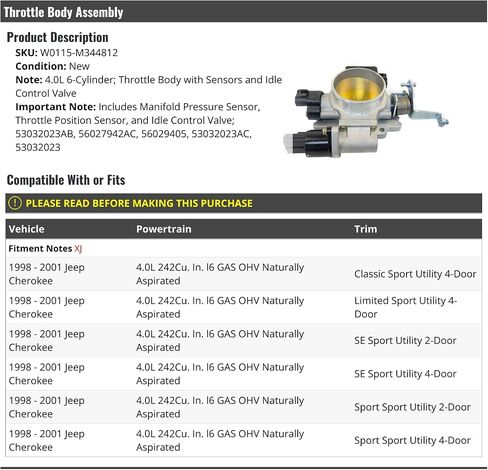 Throttle Body Assembly

Product Description

SKU: W0115-M344812
Condition: New
Note: 4.0L 6-Cylinder; Throttle Body with Sensors and Idle Control Valve
Important Note: Includes Manifold Pressure Sensor, Throttle Position Sensor, and Idle Control Valve; 53032023AB, 56027942AC, 56029405, 53032023AC, 53032023

Compatible With or Fits

PLEASE READ BEFORE MAKING THIS PURCHASE

| Vehicle | Powertrain | Trim |
|---|---|---|
| Fitment Notes XJ | | |
| 1998 - 2001 Jeep Cherokee | 4.0L 242Cu. In. l6 GAS OHV Naturally Aspirated | Classic Sport Utility 4-Door |
| 1998 - 2001 Jeep Cherokee | 4.0L 242Cu. In. l6 GAS OHV Naturally Aspirated | Limited Sport Utility 4-Door |
| 1998 - 2001 Jeep Cherokee | 4.0L 242Cu. In. l6 GAS OHV Naturally Aspirated | SE Sport Utility 2-Door |
| 1998 - 2001 Jeep Cherokee | 4.0L 242Cu. In. l6 GAS OHV Naturally Aspirated | SE Sport Utility 4-Door |
| 1998 - 2001 Jeep Cherokee | 4.0L 242Cu. In. l6 GAS OHV Naturally Aspirated | Sport Sport Utility 2-Door |
| 1998 - 2001 Jeep Cherokee | 4.0L 242Cu. In. l6 GAS OHV Naturally Aspirated | Sport Sport Utility 4-Door |